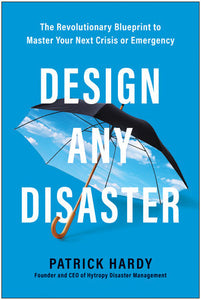 The Revolutionary Blueprint to Master Your Next Crisis or Emergency

DESIGN ANY DISASTER

PATRICK HARDY

Founder and CEO of Hytropy Disaster Management